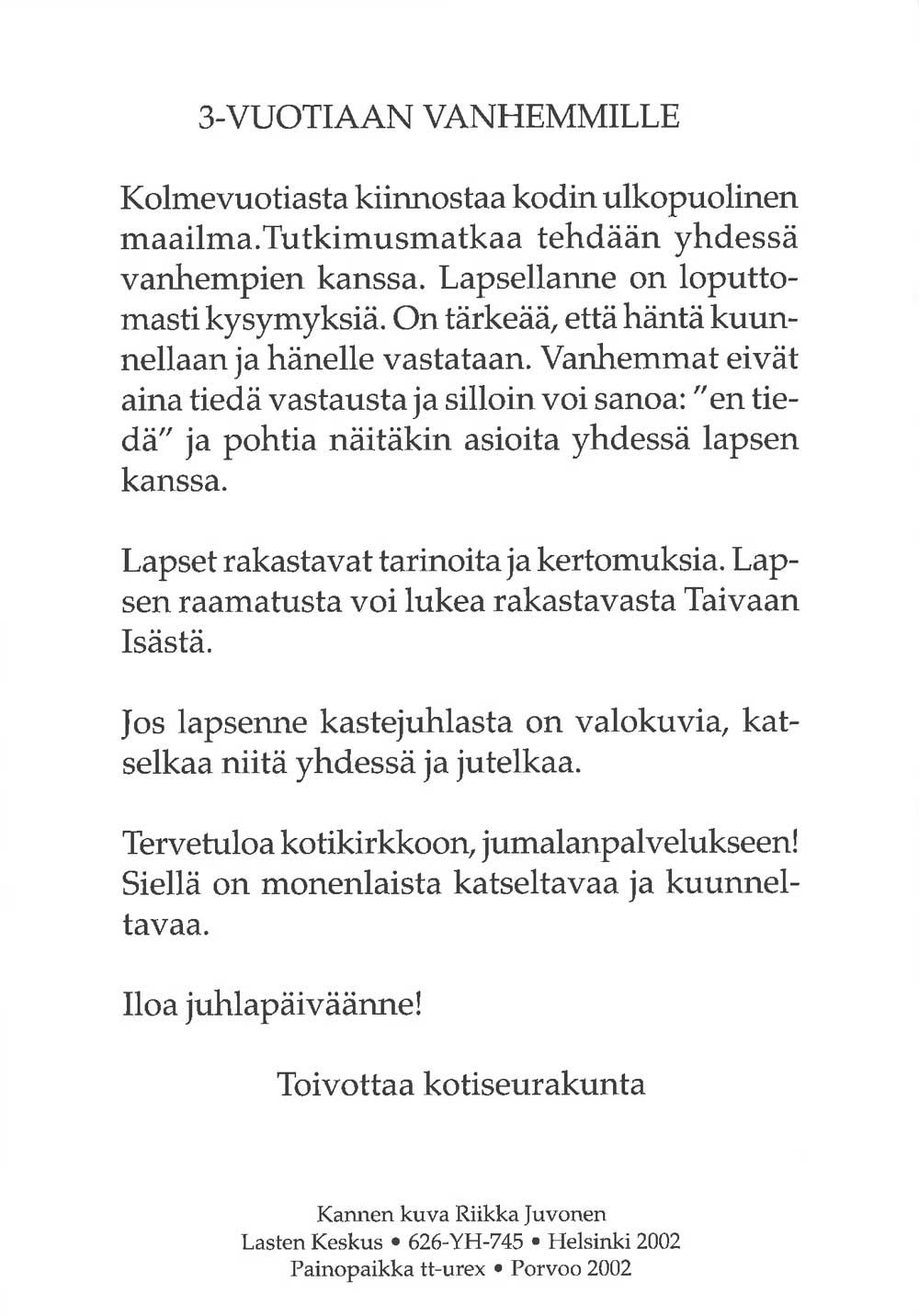 3-VUOTIAAN VANHEMMILLE

Kolmevuotiasta kiinnostaa kodin ulkopuolinen maailma.Tutkimusmatkaa tehdään yhdessä vanhempien kanssa. Lapsellanne on loputtomasti kysymyksiä. On tärkeää, että häntä kuunnellaan ja hänelle vastataan. Vanhemmat eivät aina tiedä vastausta ja silloin voi sanoa: "en tiedä" ja pohtia näitäkin asioita yhdessä lapsen kanssa.

Lapset rakastavat tarinoita ja kertomuksia. Lapsen raamatusta voi lukea rakastavasta Taivaan Isästä.

Jos lapsenne kastejuhlasta on valokuvia, katselkaa niitä yhdessä ja jutelkaa.

Tervetuloa kotikirkkoon, jumalanpalvelukseen! Siellä on monenlaista katseltavaa ja kuunneltavaa.

Iloa juhlapäiväänne!

Toivottaa kotiseurakunta

Kannen kuva Riikka Juvonen
Lasten Keskus • 626-YH-745 • Helsinki 2002
Painopaikka tt-urex • Porvoo 2002